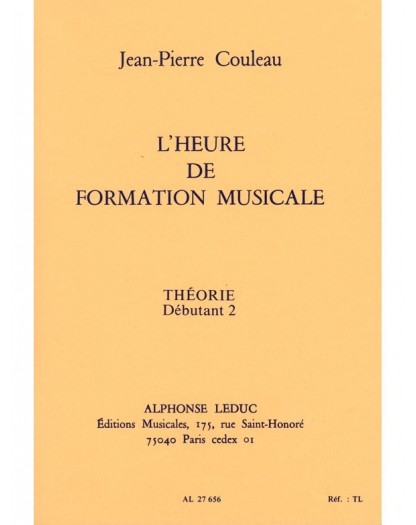 Jean-Pierre Couleau

L'HEURE
DE
FORMATION MUSICALE

THÉORIE
Débutant 2

ALPHONSE LEDUC
Éditions Musicales, 175, rue Saint-Honoré
75040 Paris cedex 01

AL 27 656

Réf. : TL